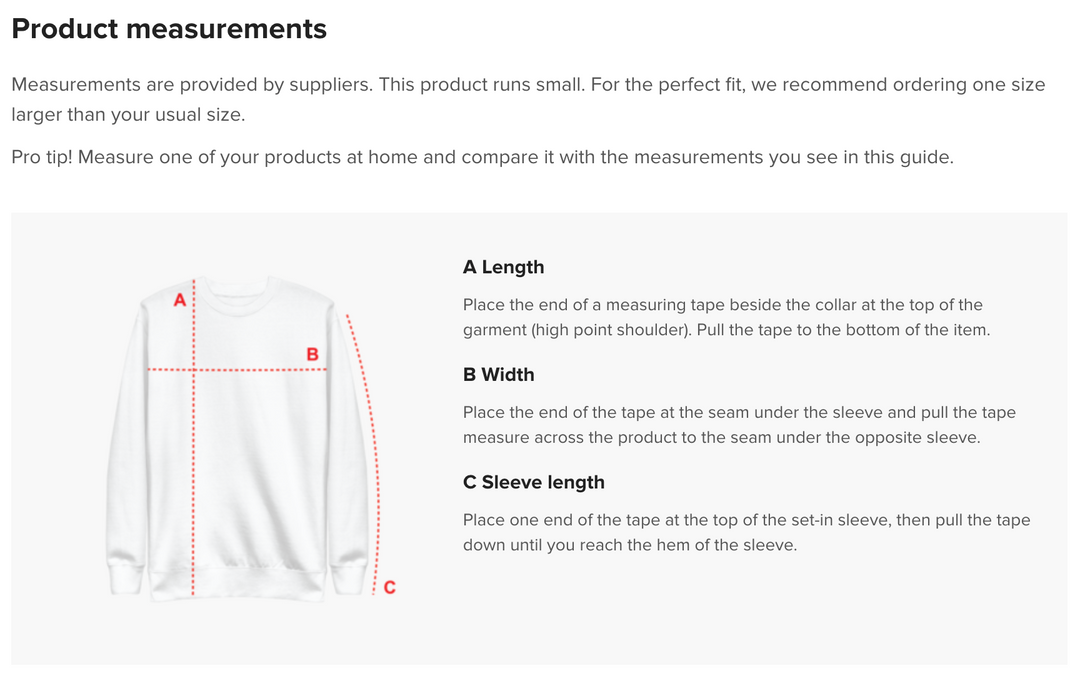 Product measurements

Measurements are provided by suppliers. This product runs small. For the perfect fit, we recommend ordering one size larger than your usual size.

Pro tip! Measure one of your products at home and compare it with the measurements you see in this guide.

A

B

C

A Length

Place the end of a measuring tape beside the collar at the top of the garment (high point shoulder). Pull the tape to the bottom of the item.

B Width

Place the end of the tape at the seam under the sleeve and pull the tape measure across the product to the seam under the opposite sleeve.

C Sleeve length

Place one end of the tape at the top of the set-in sleeve, then pull the tape down until you reach the hem of the sleeve.